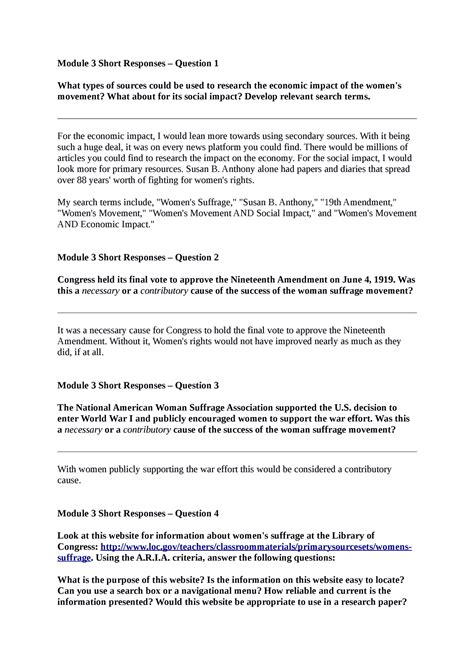 Module 3 Short Responses – Question 1

What types of sources could be used to research the economic impact of the women's movement? What about for its social impact? Develop relevant search terms.

For the economic impact, I would lean more towards using secondary sources. With it being such a huge deal, it was on every news platform you could find. There would be millions of articles you could find to research the impact on the economy. For the social impact, I would look more for primary resources. Susan B. Anthony alone had papers and diaries that spread over 88 years' worth of fighting for women's rights.

My search terms include, "Women's Suffrage," "Susan B. Anthony," "19th Amendment," "Women's Movement," "Women's Movement AND Social Impact," and "Women's Movement AND Economic Impact."

Module 3 Short Responses – Question 2

Congress held its final vote to approve the Nineteenth Amendment on June 4, 1919. Was this a necessary or a contributory cause of the success of the woman suffrage movement?

It was a necessary cause for Congress to hold the final vote to approve the Nineteenth Amendment. Without it, Women's rights would not have improved nearly as much as they did, if at all.

Module 3 Short Responses – Question 3

The National American Woman Suffrage Association supported the U.S. decision to enter World War I and publicly encouraged women to support the war effort. Was this a necessary or a contributory cause of the success of the woman suffrage movement?

With women publicly supporting the war effort this would be considered a contributory cause.

Module 3 Short Responses – Question 4

Look at this website for information about women's suffrage at the Library of Congress: http://www.loc.gov/teachers/classroommaterials/primarysourcesets/womens-suffrage. Using the A.R.I.A. criteria, answer the following questions:

What is the purpose of this website? Is the information on this website easy to locate? Can you use a search box or a navigational menu? How reliable and current is the information presented? Would this website be appropriate to use in a research paper?